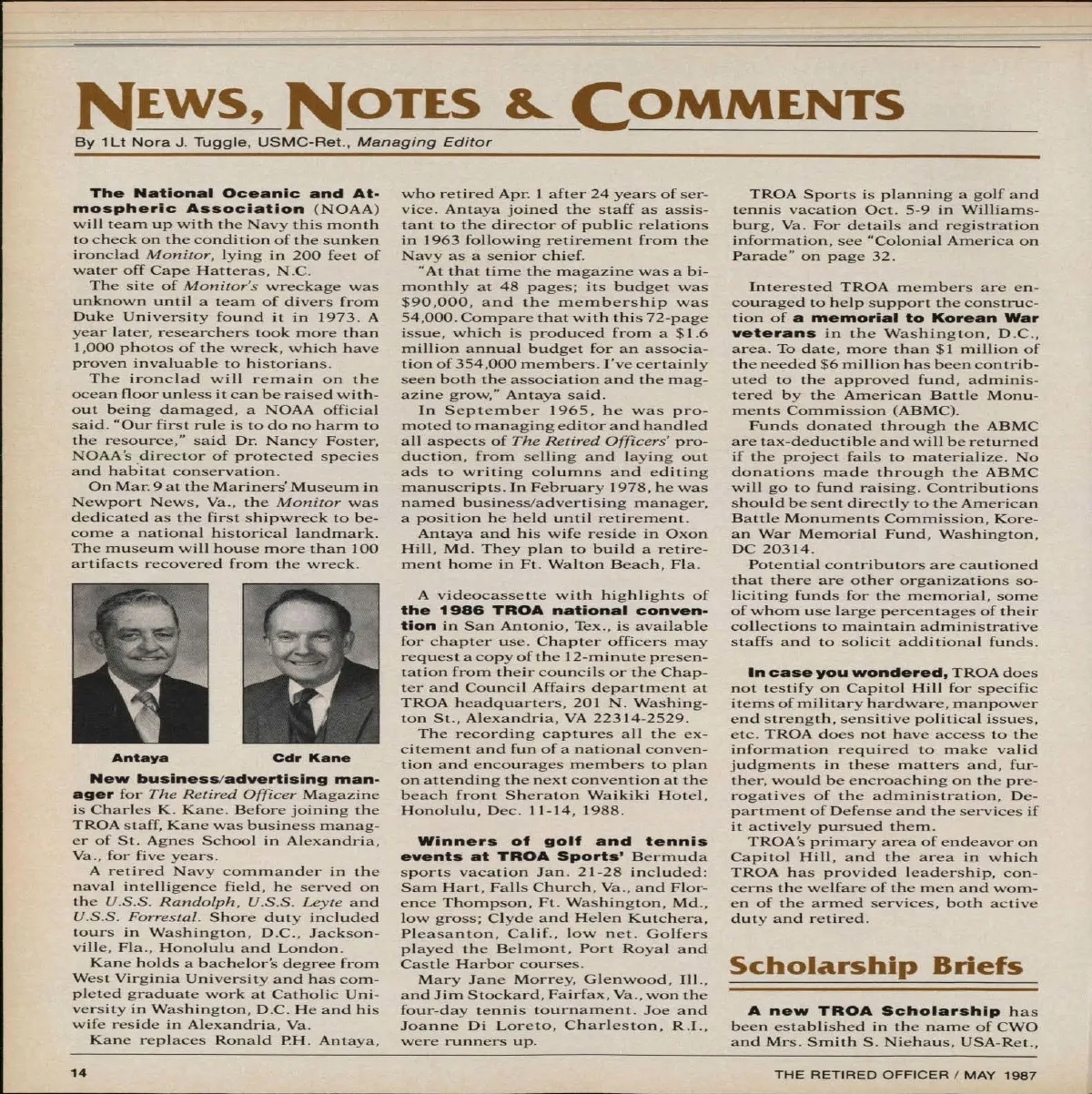 NEWS, NOTES & COMMENTS

By 1Lt Nora J. Tuggle, USMC-Ret., Managing Editor

The National Oceanic and Atmospheric Association (NOAA) will team up with the Navy this month to check on the condition of the sunken ironclad Monitor, lying in 200 feet of water off Cape Hatteras, N.C.

The site of Monitor's wreckage was unknown until a team of divers from Duke University found it in 1973. A year later, researchers took more than 1,000 photos of the wreck, which have proven invaluable to historians.

The ironclad will remain on the ocean floor unless it can be raised without being damaged, a NOAA official said. "Our first rule is to do no harm to the resource," said Dr. Nancy Foster, NOAA's director of protected species and habitat conservation.

On Mar. 9 at the Mariners' Museum in Newport News, Va., the Monitor was dedicated as the first shipwreck to become a national historical landmark. The museum will house more than 100 artifacts recovered from the wreck.

Antaya

Cdr Kane

New business/advertising manager for The Retired Officer Magazine is Charles K. Kane. Before joining the TROA staff, Kane was business manager of St. Agnes School in Alexandria, Va., for five years.

A retired Navy commander in the naval intelligence field, he served on the U.S.S. Randolph, U.S.S. Leyte and U.S.S. Forrestal. Shore duty included tours in Washington, D.C., Jacksonville, Fla., Honolulu and London.

Kane holds a bachelor's degree from West Virginia University and has completed graduate work at Catholic University in Washington, D.C. He and his wife reside in Alexandria, Va.

Kane replaces Ronald P.H. Antaya, who retired Apr. 1 after 24 years of service. Antaya joined the staff as assistant to the director of public relations in 1963 following retirement from the Navy as a senior chief.

"At that time the magazine was a bimonthly at 48 pages; its budget was $90,000, and the membership was 54,000. Compare that with this 72-page issue, which is produced from a $1.6 million annual budget for an association of 354,000 members. I've certainly seen both the association and the magazine grow," Antaya said.

In September 1965, he was promoted to managing editor and handled all aspects of The Retired Officers' production, from selling and laying out ads to writing columns and editing manuscripts. In February 1978, he was named business/advertising manager, a position he held until retirement.

Antaya and his wife reside in Oxon Hill, Md. They plan to build a retirement home in Ft. Walton Beach, Fla.

A videocassette with highlights of the 1986 TROA national convention in San Antonio, Tex., is available for chapter use. Chapter officers may request a copy of the 12-minute presentation from their councils or the Chapter and Council Affairs department at TROA headquarters, 201 N. Washington St., Alexandria, VA 22314-2529.

The recording captures all the excitement and fun of a national convention and encourages members to plan on attending the next convention at the beach front Sheraton Waikiki Hotel, Honolulu, Dec. 11-14, 1988.

Winners of golf and tennis events at TROA Sports' Bermuda sports vacation Jan. 21-28 included: Sam Hart, Falls Church, Va., and Florence Thompson, Ft. Washington, Md., low gross; Clyde and Helen Kutchera, Pleasanton, Calif., low net. Golfers played the Belmont, Port Royal and Castle Harbor courses.

Mary Jane Morrey, Glenwood, Ill., and Jim Stockard, Fairfax, Va., won the four-day tennis tournament. Joe and Joanne Di Loreto, Charleston, R.I., were runners up.

TROA Sports is planning a golf and tennis vacation Oct. 5-9 in Williamsburg, Va. For details and registration information, see "Colonial America on Parade" on page 32.

Interested TROA members are encouraged to help support the construction of a memorial to Korean War veterans in the Washington, D.C., area. To date, more than $1 million of the needed $6 million has been contributed to the approved fund, administered by the American Battle Monuments Commission (ABMC).

Funds donated through the ABMC are tax-deductible and will be returned if the project fails to materialize. No donations made through the ABMC will go to fund raising. Contributions should be sent directly to the American Battle Monuments Commission, Korean War Memorial Fund, Washington, DC 20314.

Potential contributors are cautioned that there are other organizations soliciting funds for the memorial, some of whom use large percentages of their collections to maintain administrative staffs and to solicit additional funds.

In case you wondered, TROA does not testify on Capitol Hill for specific items of military hardware, manpower end strength, sensitive political issues, etc. TROA does not have access to the information required to make valid judgments in these matters and, further, would be encroaching on the prerogatives of the administration, Department of Defense and the services if it actively pursued them.

TROA's primary area of endeavor on Capitol Hill, and the area in which TROA has provided leadership, concerns the welfare of the men and women of the armed services, both active duty and retired.

Scholarship Briefs

A new TROA Scholarship has been established in the name of CWO and Mrs. Smith S. Niehaus, USA-Ret.,

14

THE RETIRED OFFICER / MAY 1987